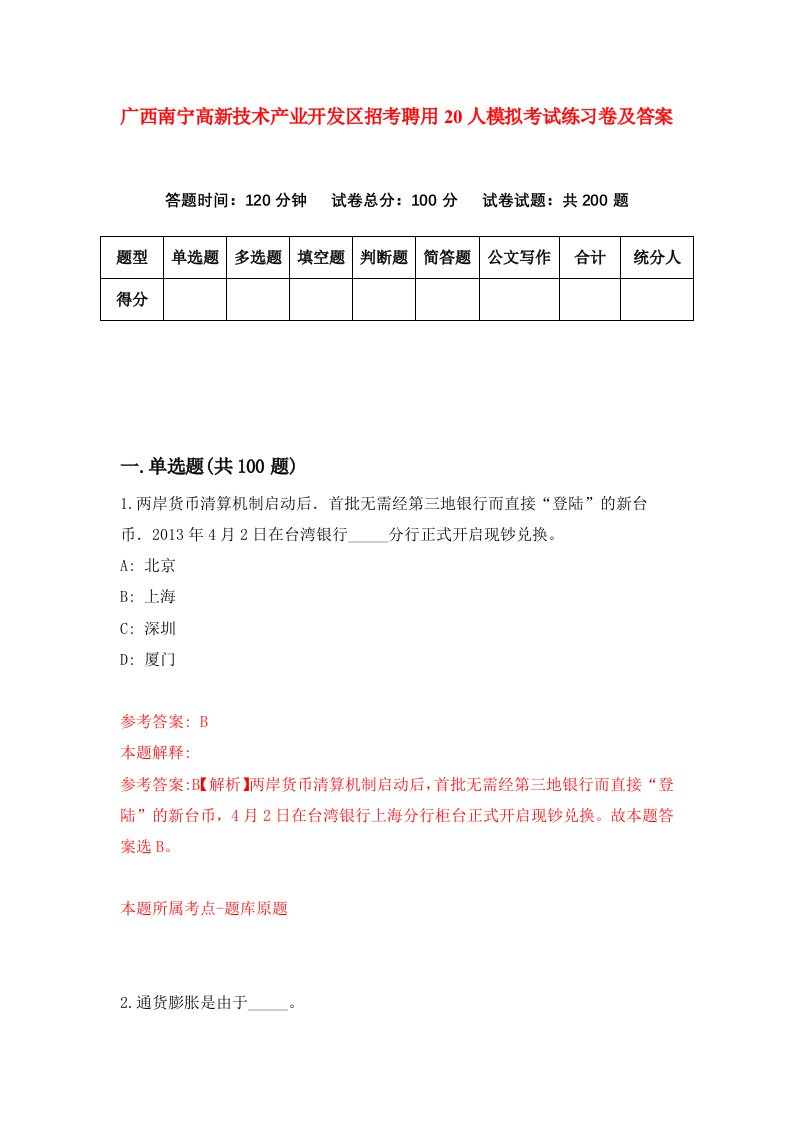 广西南宁高新技术产业开发区招考聘用20人模拟考试练习卷及答案

答题时间：120分钟　试卷总分：100分　试卷试题：共200题

| 题型 | 单选题 | 多选题 | 填空题 | 判断题 | 简答题 | 公文写作 | 合计 | 统分人 |
|---|---|---|---|---|---|---|---|---|
| 得分 | | | | | | | | |

一.单选题(共100题)

1.两岸货币清算机制启动后．首批无需经第三地银行而直接“登陆”的新台币．2013年4月2日在台湾银行_____分行正式开启现钞兑换。

A: 北京

B: 上海

C: 深圳

D: 厦门

参考答案: B

本题解释:

参考答案:B【解析】两岸货币清算机制启动后，首批无需经第三地银行而直接“登陆”的新台币，4月2日在台湾银行上海分行柜台正式开启现钞兑换。故本题答案选B。

本题所属考点-题库原题

2.通货膨胀是由于_____。